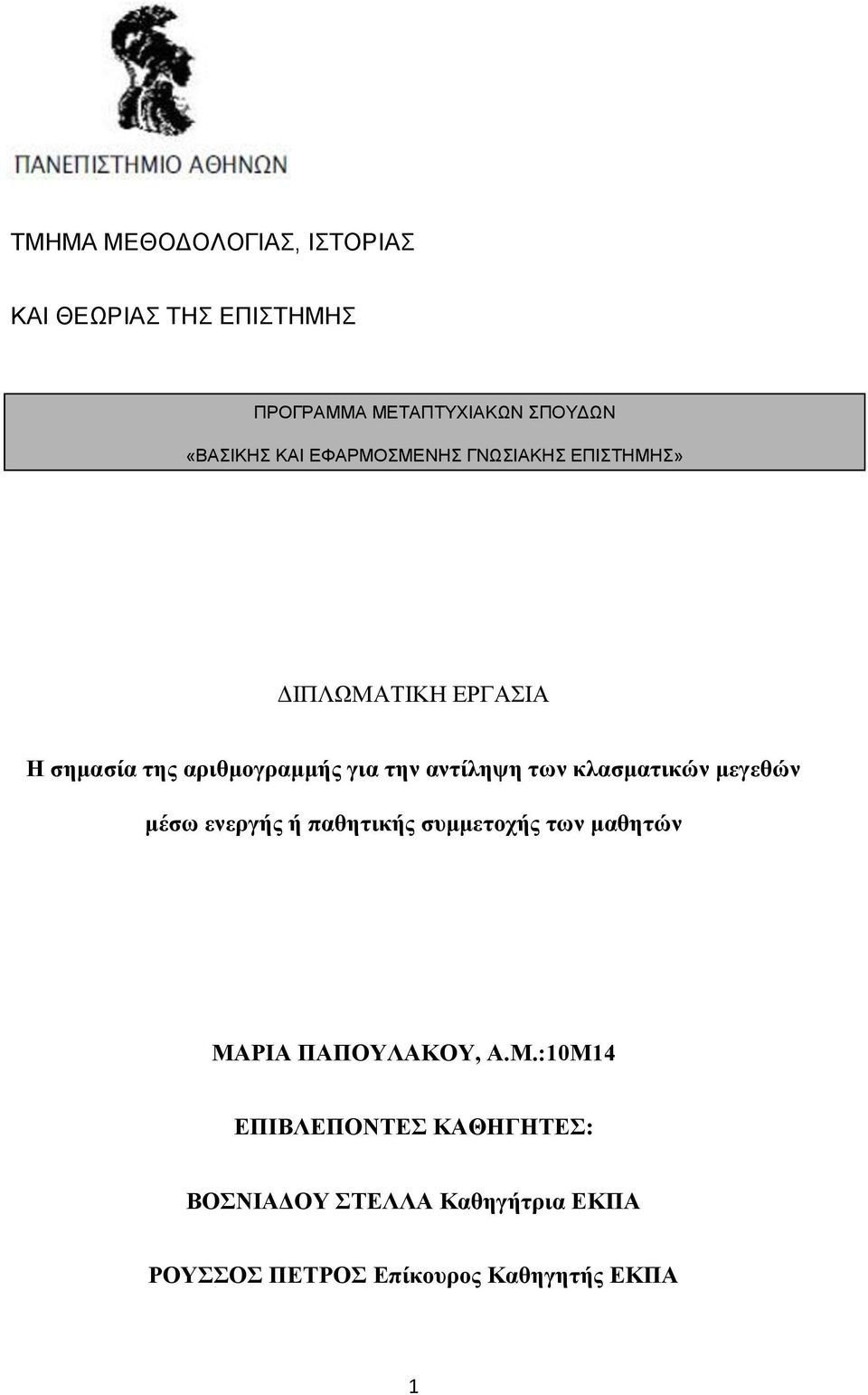 ΠΑΝΕΠΙΣΤΗΜΙΟ ΑΘΗΝΩΝ

ΤΜΗΜΑ ΜΕΘΟΔΟΛΟΓΙΑΣ, ΙΣΤΟΡΙΑΣ

ΚΑΙ ΘΕΩΡΙΑΣ ΤΗΣ ΕΠΙΣΤΗΜΗΣ

ΠΡΟΓΡΑΜΜΑ ΜΕΤΑΠΤΥΧΙΑΚΩΝ ΣΠΟΥΔΩΝ

«ΒΑΣΙΚΗΣ ΚΑΙ ΕΦΑΡΜΟΣΜΕΝΗΣ ΓΝΩΣΙΑΚΗΣ ΕΠΙΣΤΗΜΗΣ»

ΔΙΠΛΩΜΑΤΙΚΗ ΕΡΓΑΣΙΑ

Η σημασία της αριθμογραμμής για την αντίληψη των κλασματικών μεγεθών μέσω ενεργής ή παθητικής συμμετοχής των μαθητών

ΜΑΡΙΑ ΠΑΠΟΥΛΑΚΟΥ, Α.Μ.:10Μ14

ΕΠΙΒΛΕΠΟΝΤΕΣ ΚΑΘΗΓΗΤΕΣ:

ΒΟΣΝΙΑΔΟΥ ΣΤΕΛΛΑ Καθηγήτρια ΕΚΠΑ

ΡΟΥΣΣΟΣ ΠΕΤΡΟΣ Επίκουρος Καθηγητής ΕΚΠΑ

1